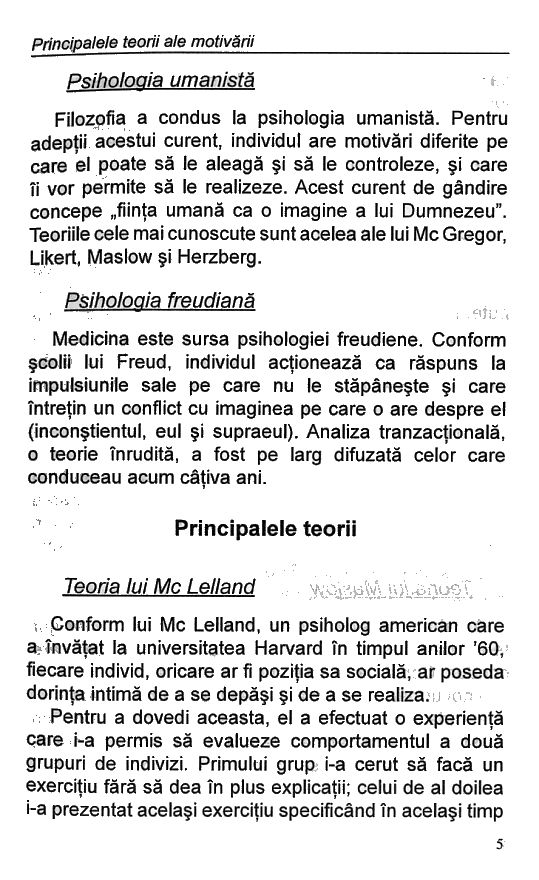 Principalele teorii ale motivării

Psihologia umanistă

Filozofia a condus la psihologia umanistă. Pentru adepţii acestui curent, individul are motivări diferite pe care el poate să le aleagă şi să le controleze, şi care îi vor permite să le realizeze. Acest curent de gândire concepe „fiinţa umană ca o imagine a lui Dumnezeu". Teoriile cele mai cunoscute sunt acelea ale lui Mc Gregor, Likert, Maslow şi Herzberg.

Psihologia freudiană

Medicina este sursa psihologiei freudiene. Conform şcolii lui Freud, individul acţionează ca răspuns la impulsiunile sale pe care nu le stăpâneşte şi care întreţin un conflict cu imaginea pe care o are despre el (inconştientul, eul şi supraeul). Analiza tranzacţională, o teorie înrudită, a fost pe larg difuzată celor care conduceau acum câţiva ani.

Principalele teorii

Teoria lui Mc Lelland

Conform lui Mc Lelland, un psiholog american care a învăţat la universitatea Harvard în timpul anilor '60, fiecare individ, oricare ar fi poziţia sa socială, ar poseda dorinţa intimă de a se depăşi şi de a se realiza.

Pentru a dovedi aceasta, el a efectuat o experienţă care i-a permis să evalueze comportamentul a două grupuri de indivizi. Primului grup i-a cerut să facă un exerciţiu fără să dea în plus explicaţii; celui de al doilea i-a prezentat acelaşi exerciţiu specificând în acelaşi timp

5